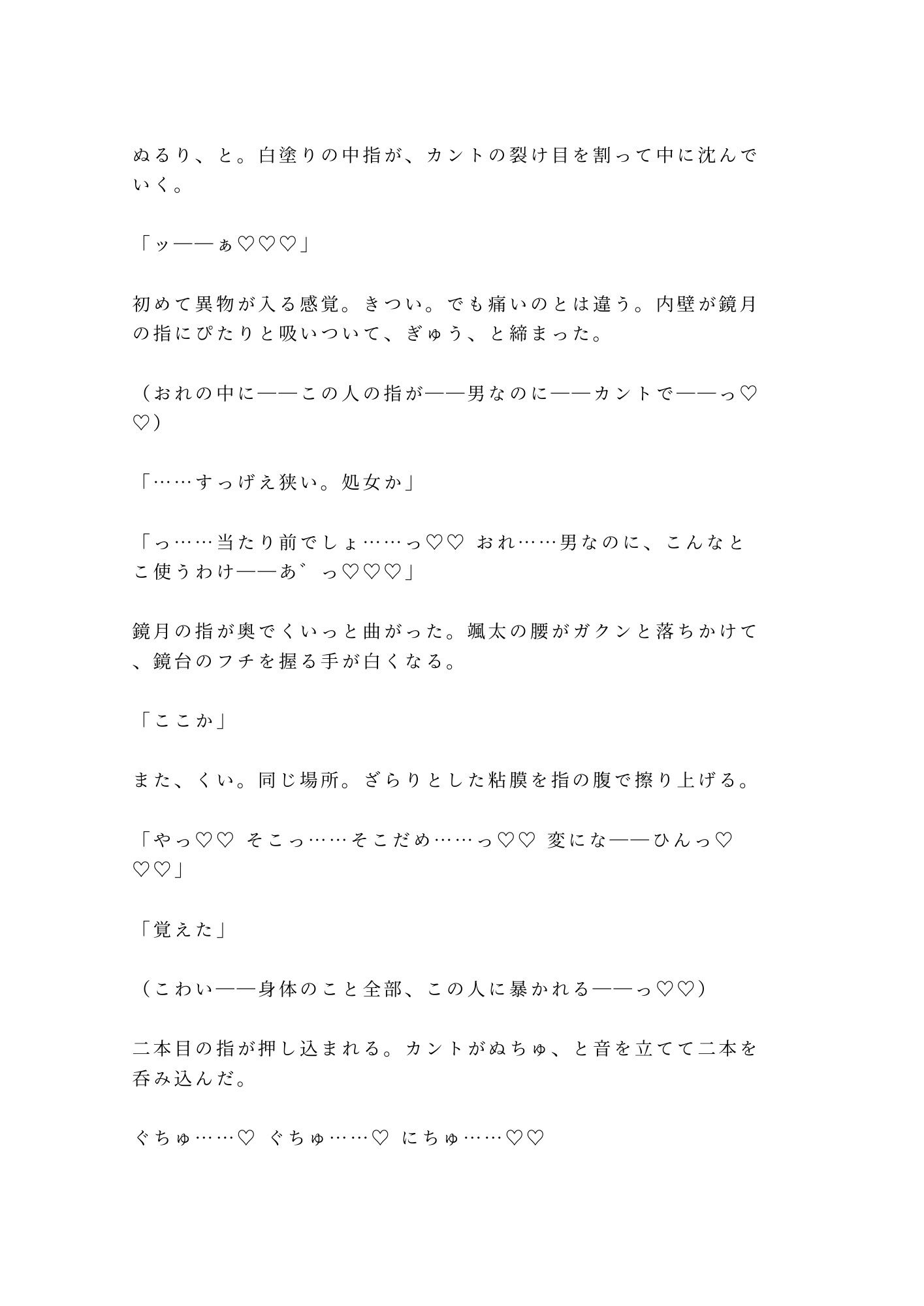 ぬるり、と。白塗りの中指が、カントの裂け目を割って中に沈んでいく。

「ッ——ぁ♡♡♡」

初めて異物が入る感覚。きつい。でも痛いのとは違う。内壁が鏡月の指にぴたりと吸いついて、ぎゅう、と締まった。

（おれの中に——この人の指が——男なのに——カントで——っ♡♡）

「……すっげえ狭い。処女か」

「っ……当たり前でしょ……っ♡♡ おれ……男なのに、こんなとこ使うわけ——あ゛っ♡♡♡」

鏡月の指が奥でくいっと曲がった。颯太の腰がガクンと落ちかけて、鏡台のフチを握る手が白くなる。

「ここか」

また、くい。同じ場所。ざらりとした粘膜を指の腹で擦り上げる。

「やっ♡♡ そこっ……そこだめ……っ♡♡ 変にな——ひんっ♡♡♡」

「覚えた」

（こわい——身体のこと全部、この人に暴かれる——っ♡♡）

二本目の指が押し込まれる。カントがぬちゅ、と音を立てて二本を呑み込んだ。

ぐちゅ……♡ ぐちゅ……♡ にちゅ……♡♡